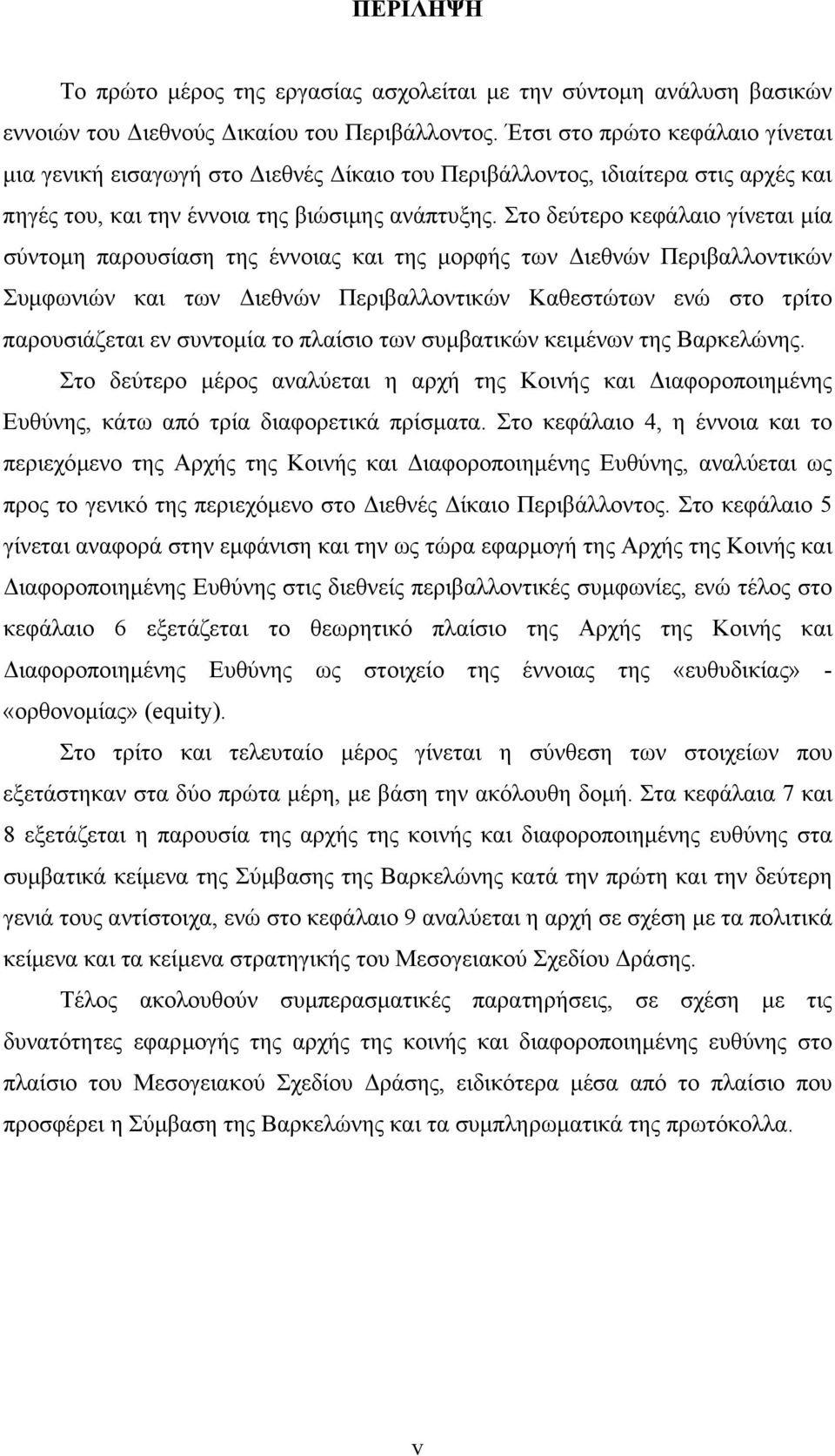 ΠΕΡΙΛΗΨΗ

Το πρώτο μέρος της εργασίας ασχολείται με την σύντομη ανάλυση βασικών εννοιών του Διεθνούς Δικαίου του Περιβάλλοντος. Έτσι στο πρώτο κεφάλαιο γίνεται μια γενική εισαγωγή στο Διεθνές Δίκαιο του Περιβάλλοντος, ιδιαίτερα στις αρχές και πηγές του, και την έννοια της βιώσιμης ανάπτυξης. Στο δεύτερο κεφάλαιο γίνεται μία σύντομη παρουσίαση της έννοιας και της μορφής των Διεθνών Περιβαλλοντικών Συμφωνιών και των Διεθνών Περιβαλλοντικών Καθεστώτων ενώ στο τρίτο παρουσιάζεται εν συντομία το πλαίσιο των συμβατικών κειμένων της Βαρκελώνης.

Στο δεύτερο μέρος αναλύεται η αρχή της Κοινής και Διαφοροποιημένης Ευθύνης, κάτω από τρία διαφορετικά πρίσματα. Στο κεφάλαιο 4, η έννοια και το περιεχόμενο της Αρχής της Κοινής και Διαφοροποιημένης Ευθύνης, αναλύεται ως προς το γενικό της περιεχόμενο στο Διεθνές Δίκαιο Περιβάλλοντος. Στο κεφάλαιο 5 γίνεται αναφορά στην εμφάνιση και την ως τώρα εφαρμογή της Αρχής της Κοινής και Διαφοροποιημένης Ευθύνης στις διεθνείς περιβαλλοντικές συμφωνίες, ενώ τέλος στο κεφάλαιο 6 εξετάζεται το θεωρητικό πλαίσιο της Αρχής της Κοινής και Διαφοροποιημένης Ευθύνης ως στοιχείο της έννοιας της «ευθυδικίας» - «ορθονομίας» (equity).

Στο τρίτο και τελευταίο μέρος γίνεται η σύνθεση των στοιχείων που εξετάστηκαν στα δύο πρώτα μέρη, με βάση την ακόλουθη δομή. Στα κεφάλαια 7 και 8 εξετάζεται η παρουσία της αρχής της κοινής και διαφοροποιημένης ευθύνης στα συμβατικά κείμενα της Σύμβασης της Βαρκελώνης κατά την πρώτη και την δεύτερη γενιά τους αντίστοιχα, ενώ στο κεφάλαιο 9 αναλύεται η αρχή σε σχέση με τα πολιτικά κείμενα και τα κείμενα στρατηγικής του Μεσογειακού Σχεδίου Δράσης.

Τέλος ακολουθούν συμπερασματικές παρατηρήσεις, σε σχέση με τις δυνατότητες εφαρμογής της αρχής της κοινής και διαφοροποιημένης ευθύνης στο πλαίσιο του Μεσογειακού Σχεδίου Δράσης, ειδικότερα μέσα από το πλαίσιο που προσφέρει η Σύμβαση της Βαρκελώνης και τα συμπληρωματικά της πρωτόκολλα.

v